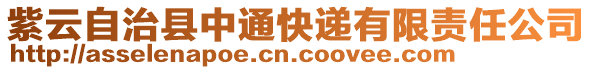 紫云自治县中通快递有限责任公司
http://asselenapoe.cn.coovee.com